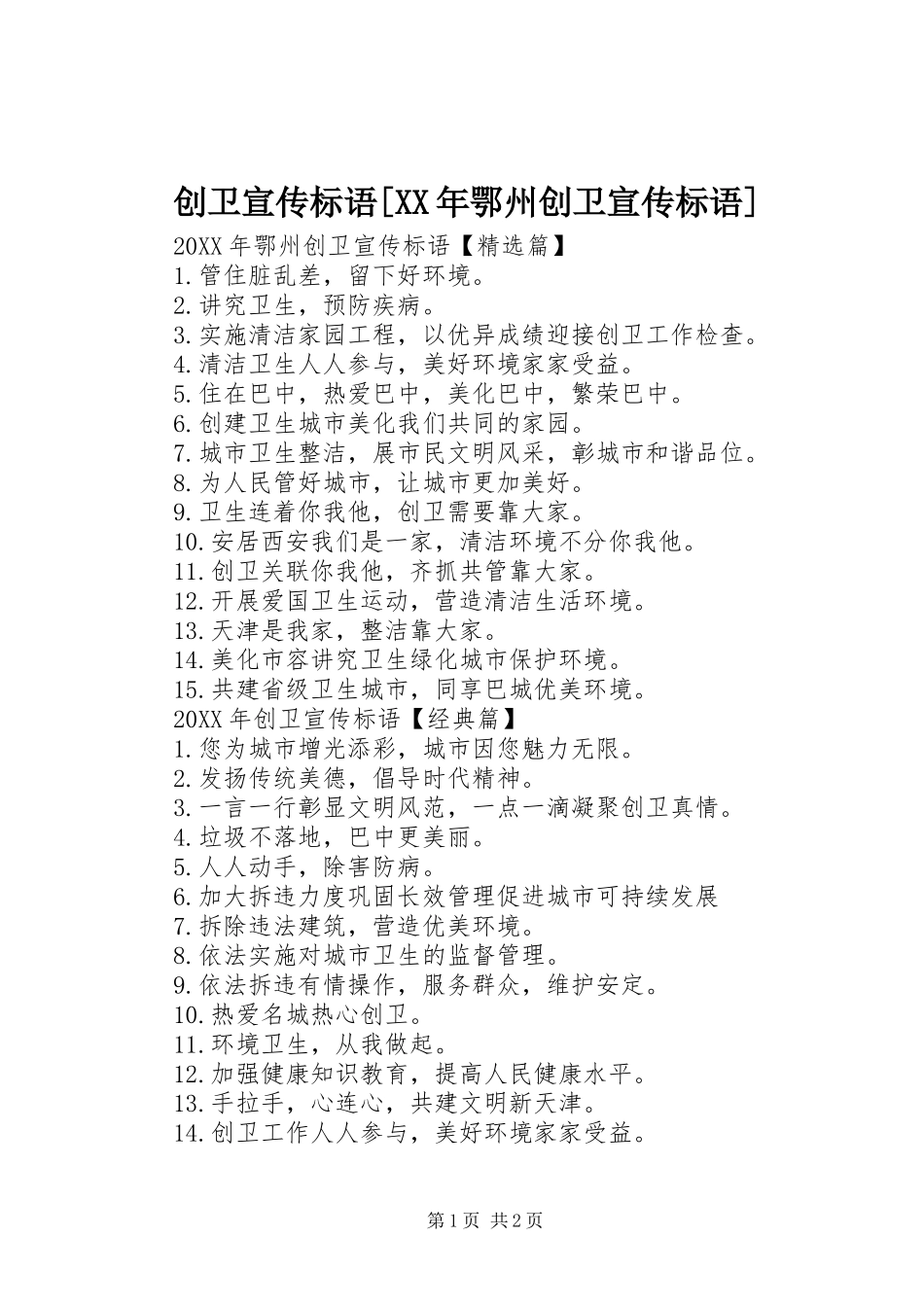 创卫宣传标语[XX年鄂州创卫宣传标语]

20XX年鄂州创卫宣传标语【精选篇】
1.管住脏乱差，留下好环境。
2.讲究卫生，预防疾病。
3.实施清洁家园工程，以优异成绩迎接创卫工作检查。
4.清洁卫生人人参与，美好环境家家受益。
5.住在巴中，热爱巴中，美化巴中，繁荣巴中。
6.创建卫生城市美化我们共同的家园。
7.城市卫生整洁，展市民文明风采，彰城市和谐品位。
8.为人民管好城市，让城市更加美好。
9.卫生连着你我他，创卫需要靠大家。
10.安居西安我们是一家，清洁环境不分你我他。
11.创卫关联你我他，齐抓共管靠大家。
12.开展爱国卫生运动，营造清洁生活环境。
13.天津是我家，整洁靠大家。
14.美化市容讲究卫生绿化城市保护环境。
15.共建省级卫生城市，同享巴城优美环境。
20XX年创卫宣传标语【经典篇】
1.您为城市增光添彩，城市因您魅力无限。
2.发扬传统美德，倡导时代精神。
3.一言一行彰显文明风范，一点一滴凝聚创卫真情。
4.垃圾不落地，巴中更美丽。
5.人人动手，除害防病。
6.加大拆违力度巩固长效管理促进城市可持续发展
7.拆除违法建筑，营造优美环境。
8.依法实施对城市卫生的监督管理。
9.依法拆违有情操作，服务群众，维护安定。
10.热爱名城热心创卫。
11.环境卫生，从我做起。
12.加强健康知识教育，提高人民健康水平。
13.手拉手，心连心，共建文明新天津。
14.创卫工作人人参与，美好环境家家受益。

第1页 共2页